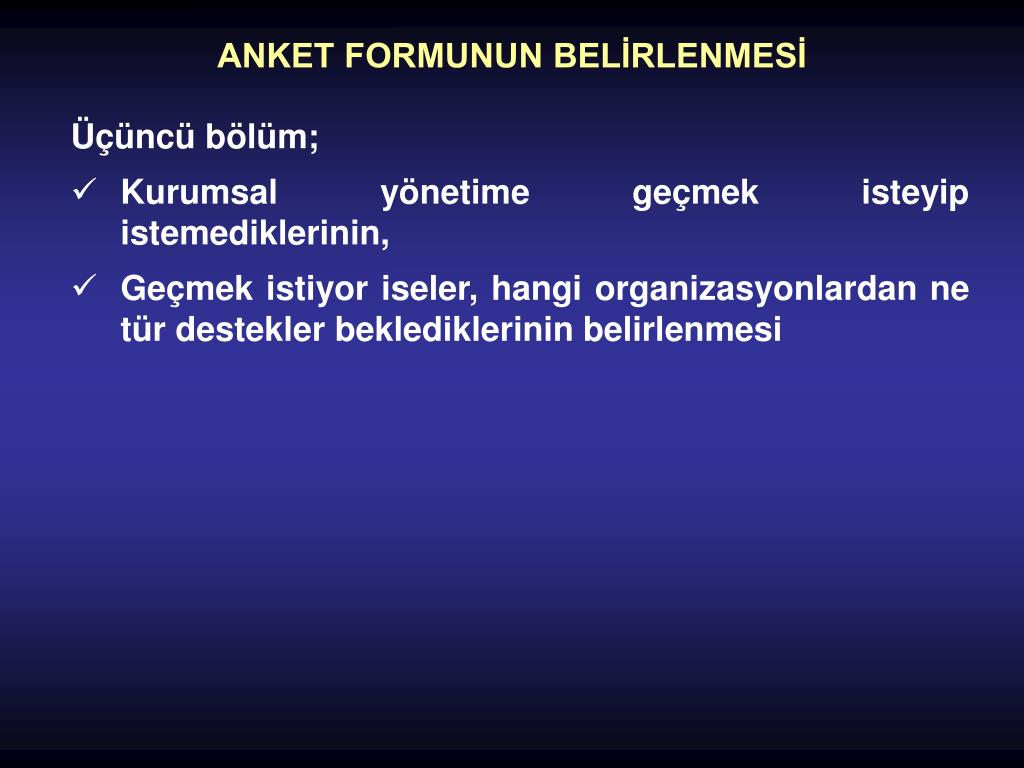 ANKET FORMUNUN BELİRLENMESİ

Üçüncü bölüm;

✓ Kurumsal yönetime geçmek isteyip istemediklerinin,

✓ Geçmek istiyor iseler, hangi organizasyonlardan ne tür destekler beklediklerinin belirlenmesi